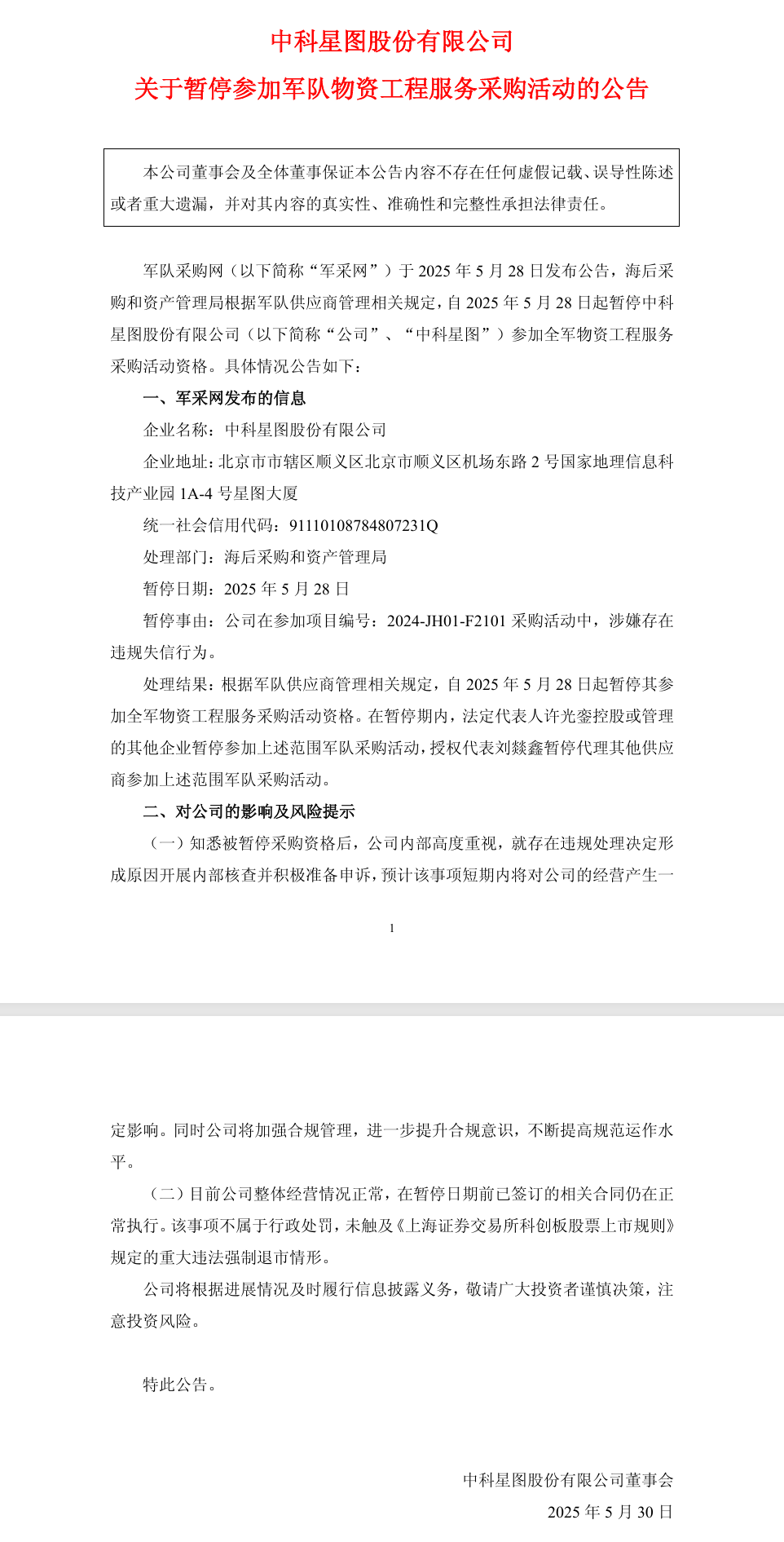 中科星图股份有限公司

关于暂停参加军队物资工程服务采购活动的公告

本公司董事会及全体董事保证本公告内容不存在任何虚假记载、误导性陈述或者重大遗漏，并对其内容的真实性、准确性和完整性承担法律责任。

军队采购网（以下简称“军采网”）于 2025 年 5 月 28 日发布公告，海后采购和资产管理局根据军队供应商管理相关规定，自 2025 年 5 月 28 日起暂停中科星图股份有限公司（以下简称“公司”、“中科星图”）参加全军物资工程服务采购活动资格。具体情况公告如下：

一、军采网发布的信息

企业名称：中科星图股份有限公司

企业地址：北京市市辖区顺义区北京市顺义区机场东路 2 号国家地理信息科技产业园 1A-4 号星图大厦

统一社会信用代码：91110108784807231Q

处理部门：海后采购和资产管理局

暂停日期：2025 年 5 月 28 日

暂停事由：公司在参加项目编号：2024-JH01-F2101 采购活动中，涉嫌存在违规失信行为。

处理结果：根据军队供应商管理相关规定，自 2025 年 5 月 28 日起暂停其参加全军物资工程服务采购活动资格。在暂停期内，法定代表人许光銮控股或管理的其他企业暂停参加上述范围军队采购活动，授权代表刘燚鑫暂停代理其他供应商参加上述范围军队采购活动。

二、对公司的影响及风险提示

（一）知悉被暂停采购资格后，公司内部高度重视，就存在违规处理决定形成原因开展内部核查并积极准备申诉，预计该事项短期内将对公司的经营产生一

1

定影响。同时公司将加强合规管理，进一步提升合规意识，不断提高规范运作水平。

（二）目前公司整体经营情况正常，在暂停日期前已签订的相关合同仍在正常执行。该事项不属于行政处罚，未触及《上海证券交易所科创板股票上市规则》规定的重大违法强制退市情形。

公司将根据进展情况及时履行信息披露义务，敬请广大投资者谨慎决策，注意投资风险。

特此公告。

中科星图股份有限公司董事会

2025 年 5 月 30 日